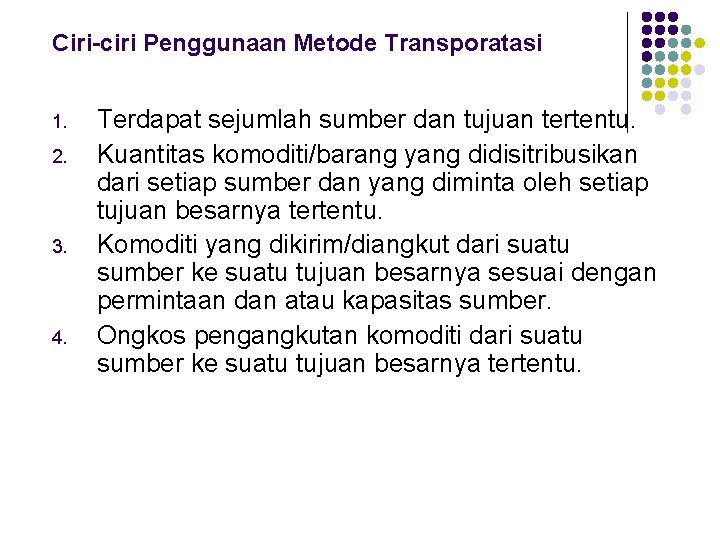 Ciri-ciri Penggunaan Metode Transporatasi

1. Terdapat sejumlah sumber dan tujuan tertentu.
2. Kuantitas komoditi/barang yang didisitribusikan dari setiap sumber dan yang diminta oleh setiap tujuan besarnya tertentu.
3. Komoditi yang dikirim/diangkut dari suatu sumber ke suatu tujuan besarnya sesuai dengan permintaan dan atau kapasitas sumber.
4. Ongkos pengangkutan komoditi dari suatu sumber ke suatu tujuan besarnya tertentu.